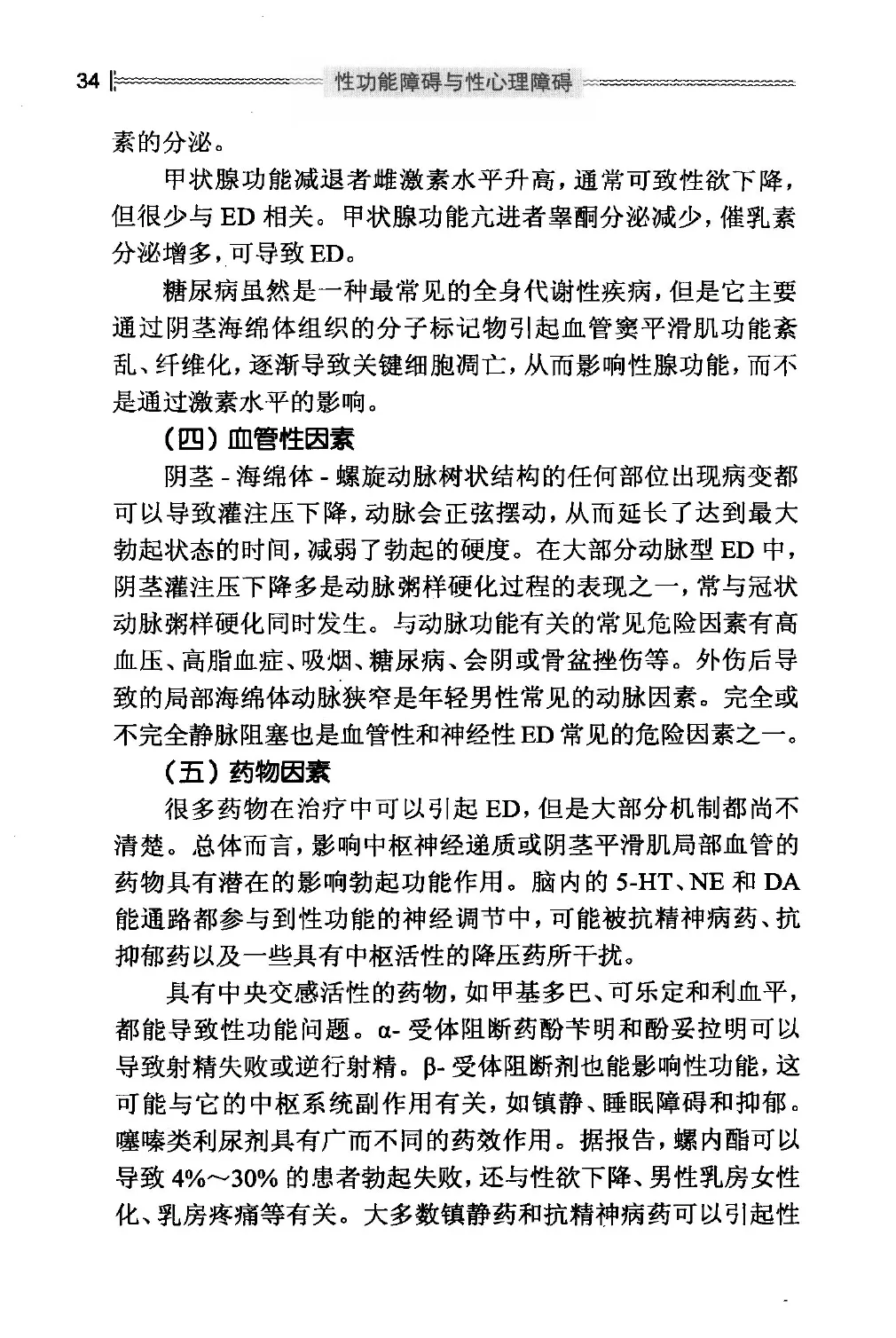 34 性功能障碍与性心理障碍

素的分泌。

甲状腺功能减退者雌激素水平升高，通常可致性欲下降，但很少与 ED 相关。甲状腺功能亢进者睾酮分泌减少，催乳素分泌增多，可导致 ED。

糖尿病虽然是一种最常见的全身代谢性疾病，但是它主要通过阴茎海绵体组织的分子标记物引起血管窦平滑肌功能紊乱、纤维化，逐渐导致关键细胞凋亡，从而影响性腺功能，而不是通过激素水平的影响。

（四）血管性因素

阴茎 - 海绵体 - 螺旋动脉树状结构的任何部位出现病变都可以导致灌注压下降，动脉会正弦摆动，从而延长了达到最大勃起状态的时间，减弱了勃起的硬度。在大部分动脉型 ED 中，阴茎灌注压下降多是动脉粥样硬化过程的表现之一，常与冠状动脉粥样硬化同时发生。与动脉功能有关的常见危险因素有高血压、高脂血症、吸烟、糖尿病、会阴或骨盆挫伤等。外伤后导致的局部海绵体动脉狭窄是年轻男性常见的动脉因素。完全或不完全静脉阻塞也是血管性和神经性 ED 常见的危险因素之一。

（五）药物因素

很多药物在治疗中可以引起 ED，但是大部分机制都尚不清楚。总体而言，影响中枢神经递质或阴茎平滑肌局部血管的药物具有潜在的影响勃起功能作用。脑内的 5-HT、NE 和 DA 能通路都参与到性功能的神经调节中，可能被抗精神病药、抗抑郁药以及一些具有中枢活性的降压药所干扰。

具有中央交感活性的药物，如甲基多巴、可乐定和利血平，都能导致性功能问题。α- 受体阻断药酚苄明和酚妥拉明可以导致射精失败或逆行射精。β- 受体阻断剂也能影响性功能，这可能与它的中枢系统副作用有关，如镇静、睡眠障碍和抑郁。噻嗪类利尿剂具有广而不同的药效作用。据报告，螺内酯可以导致 4%～30% 的患者勃起失败，还与性欲下降、男性乳房女性化、乳房疼痛等有关。大多数镇静药和抗精神病药可以引起性